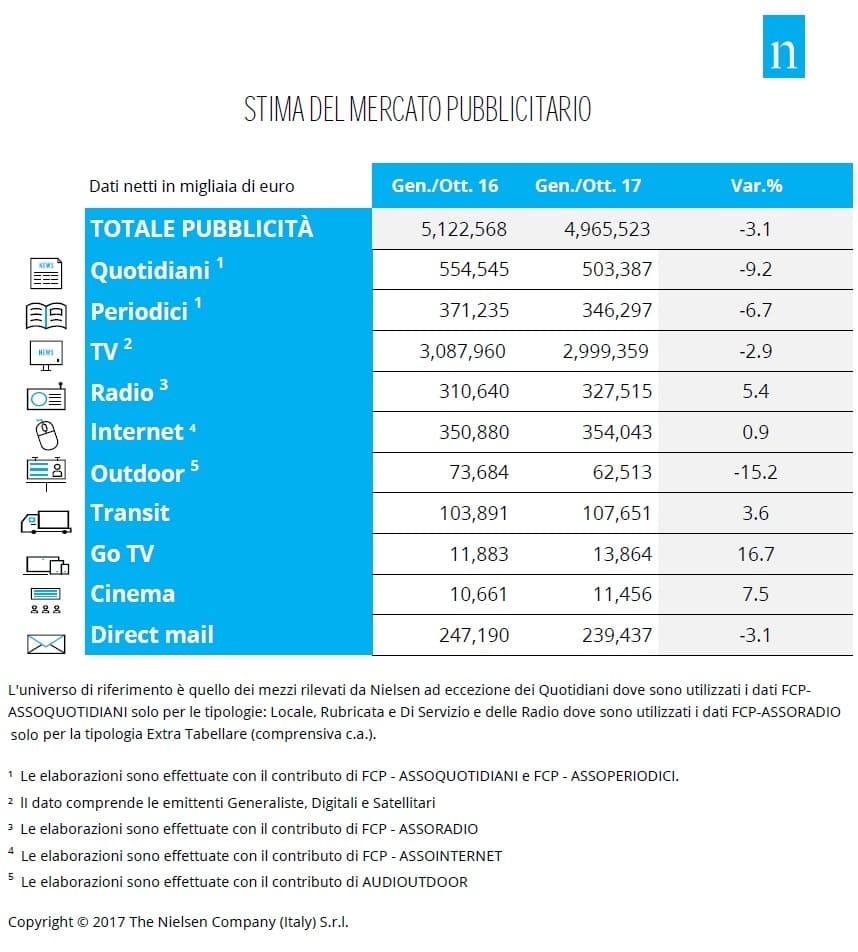 n

STIMA DEL MERCATO PUBBLICITARIO

| Dati netti in migliaia di euro | Gen./Ott. 16 | Gen./Ott. 17 | Var.% |
|---|---|---|---|
| TOTALE PUBBLICITÀ | 5,122,568 | 4,965,523 | -3.1 |
| Quotidiani $^1$ | 554,545 | 503,387 | -9.2 |
| Periodici $^1$ | 371,235 | 346,297 | -6.7 |
| TV $^2$ | 3,087,960 | 2,999,359 | -2.9 |
| Radio $^3$ | 310,640 | 327,515 | 5.4 |
| Internet $^4$ | 350,880 | 354,043 | 0.9 |
| Outdoor $^5$ | 73,684 | 62,513 | -15.2 |
| Transit | 103,891 | 107,651 | 3.6 |
| Go TV | 11,883 | 13,864 | 16.7 |
| Cinema | 10,661 | 11,456 | 7.5 |
| Direct mail | 247,190 | 239,437 | -3.1 |

L'universo di riferimento è quello dei mezzi rilevati da Nielsen ad eccezione dei Quotidiani dove sono utilizzati i dati FCP-ASSOQUOTIDIANI solo per le tipologie: Locale, Rubricata e Di Servizio e delle Radio dove sono utilizzati i dati FCP-ASSORADIO solo per la tipologia Extra Tabellare (comprensiva c.a.).

$^1$ Le elaborazioni sono effettuate con il contributo di FCP - ASSOQUOTIDIANI e FCP - ASSOPERIODICI.
$^2$ Il dato comprende le emittenti Generaliste, Digitali e Satellitari
$^3$ Le elaborazioni sono effettuate con il contributo di FCP - ASSORADIO
$^4$ Le elaborazioni sono effettuate con il contributo di FCP - ASSOINTERNET
$^5$ Le elaborazioni sono effettuate con il contributo di AUDIOUTDOOR

Copyright © 2017 The Nielsen Company (Italy) S.r.l.